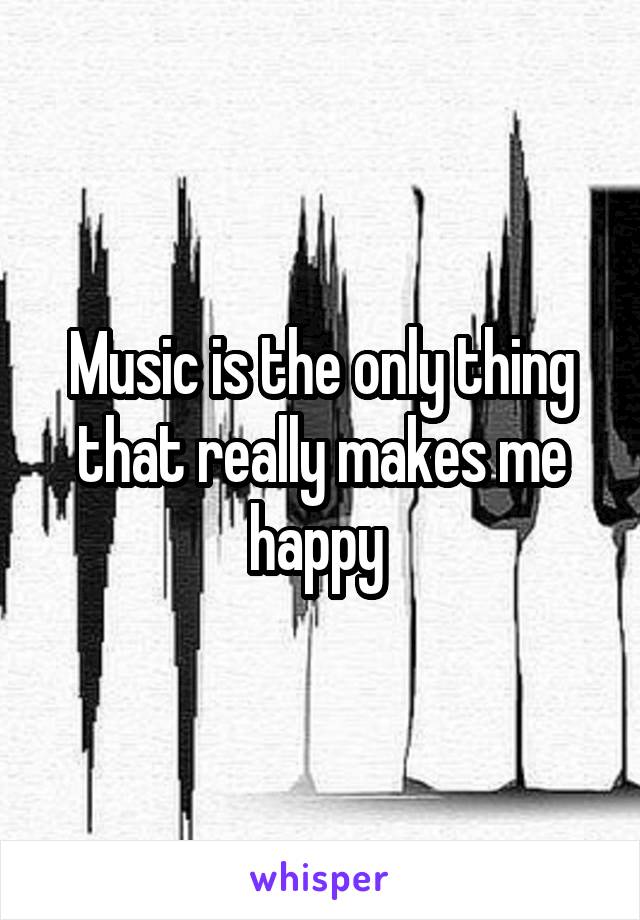 Music is the only thing that really makes me happy

whisper